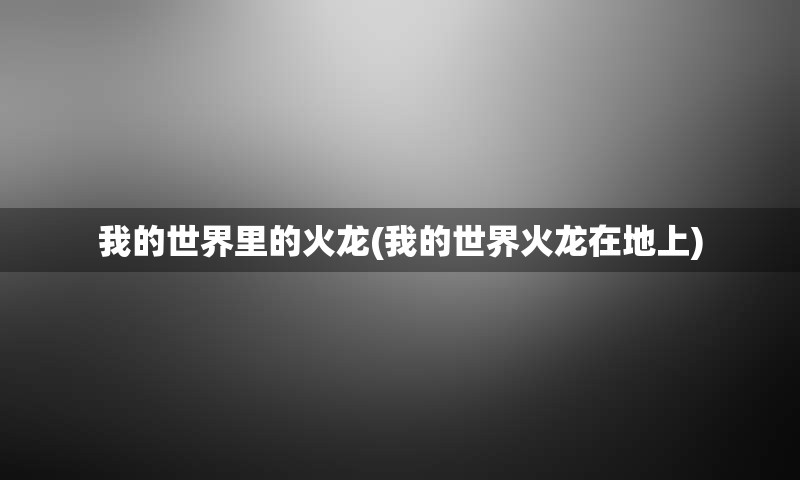 我的世界里的火龙(我的世界火龙在地上)